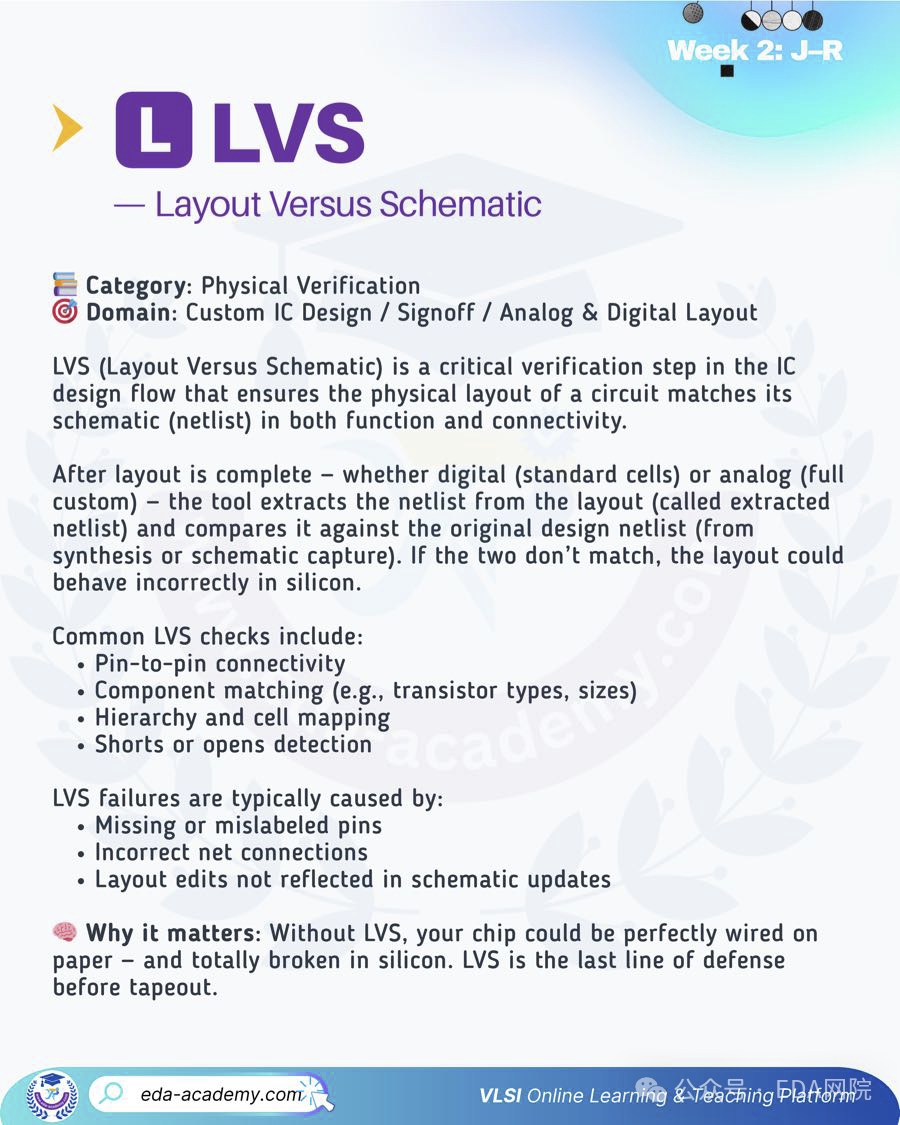 Week 2: J–R

L LVS

— Layout Versus Schematic

Category: Physical Verification
Domain: Custom IC Design / Signoff / Analog & Digital Layout

LVS (Layout Versus Schematic) is a critical verification step in the IC design flow that ensures the physical layout of a circuit matches its schematic (netlist) in both function and connectivity.

After layout is complete – whether digital (standard cells) or analog (full custom) – the tool extracts the netlist from the layout (called extracted netlist) and compares it against the original design netlist (from synthesis or schematic capture). If the two don't match, the layout could behave incorrectly in silicon.

Common LVS checks include:
• Pin-to-pin connectivity
• Component matching (e.g., transistor types, sizes)
• Hierarchy and cell mapping
• Shorts or opens detection

LVS failures are typically caused by:
• Missing or mislabeled pins
• Incorrect net connections
• Layout edits not reflected in schematic updates

Why it matters: Without LVS, your chip could be perfectly wired on paper – and totally broken in silicon. LVS is the last line of defense before tapeout.

eda-academy.com

VLSI Online Learning & Teaching Platform

公众号 · EDA网院